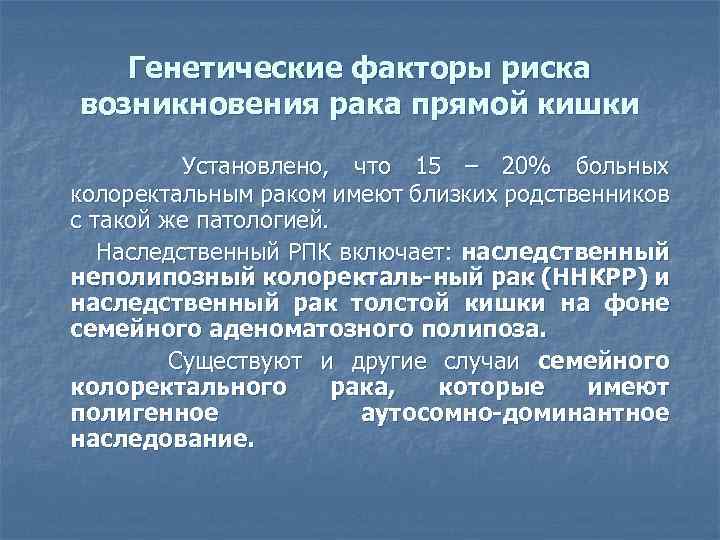 Генетические факторы риска возникновения рака прямой кишки

Установлено, что 15 – 20% больных колоректальным раком имеют близких родственников с такой же патологией.

Наследственный РПК включает: наследственный неполипозный колоректаль-ный рак (ННКРР) и наследственный рак толстой кишки на фоне семейного аденоматозного полипоза.

Существуют и другие случаи семейного колоректального рака, которые имеют полигенное аутосомно-доминантное наследование.